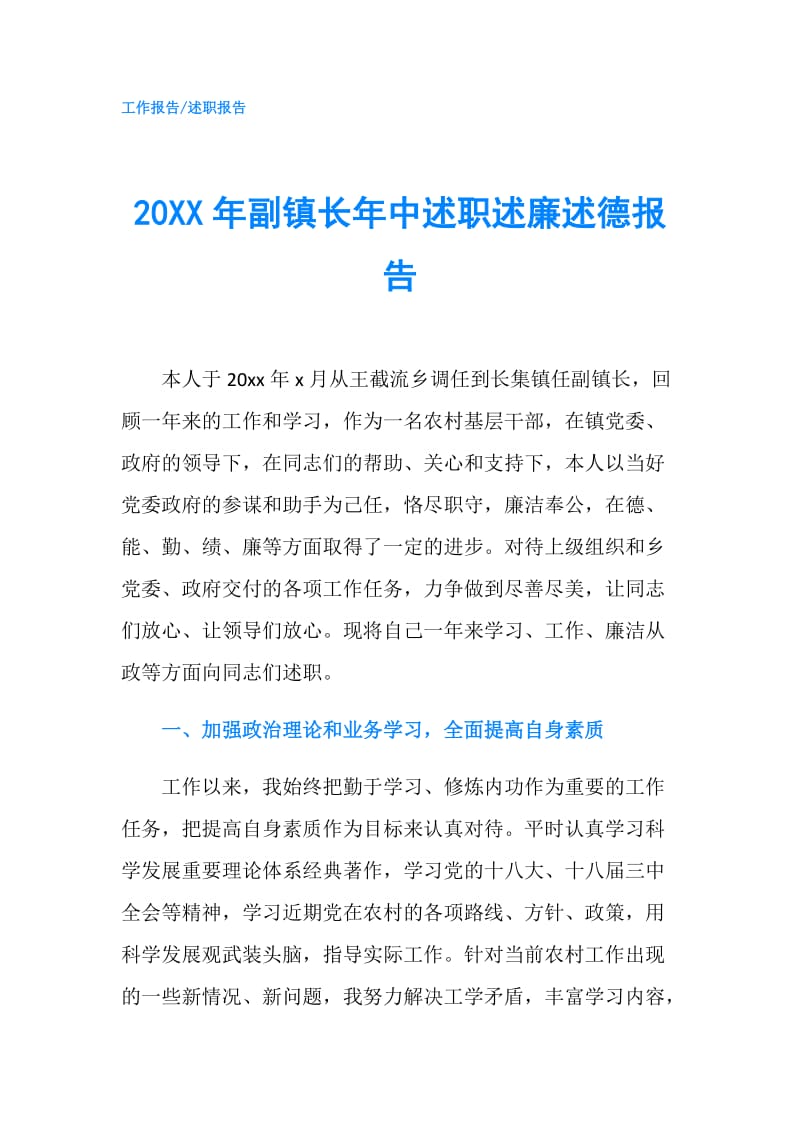 工作报告/述职报告

20XX 年副镇长年中述职述廉述德报告

本人于 20xx 年 x 月从王截流乡调任到长集镇任副镇长，回顾一年来的工作和学习，作为一名农村基层干部，在镇党委、政府的领导下，在同志们的帮助、关心和支持下，本人以当好党委政府的参谋和助手为己任，恪尽职守，廉洁奉公，在德、能、勤、绩、廉等方面取得了一定的进步。对待上级组织和乡党委、政府交付的各项工作任务，力争做到尽善尽美，让同志们放心、让领导们放心。现将自己一年来学习、工作、廉洁从政等方面向同志们述职。

一、加强政治理论和业务学习，全面提高自身素质

工作以来，我始终把勤于学习、修炼内功作为重要的工作任务，把提高自身素质作为目标来认真对待。平时认真学习科学发展重要理论体系经典著作，学习党的十八大、十八届三中全会等精神，学习近期党在农村的各项路线、方针、政策，用科学发展观武装头脑，指导实际工作。针对当前农村工作出现的一些新情况、新问题，我努力解决工学矛盾，丰富学习内容，